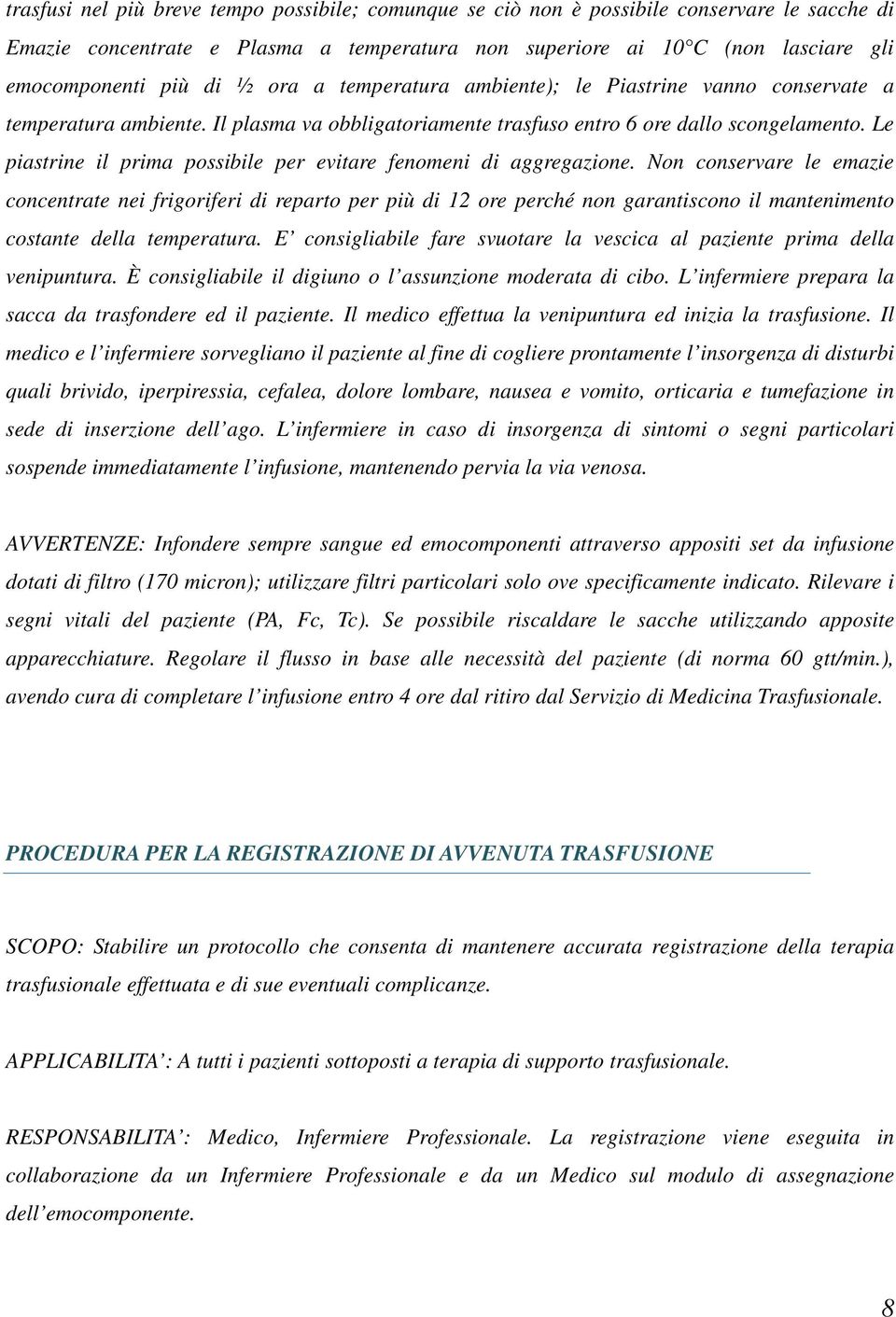 trasfusi nel più breve tempo possibile; comunque se ciò non è possibile conservare le sacche di Emazie concentrate e Plasma a temperatura non superiore ai 10°C (non lasciare gli emocomponenti più di ½ ora a temperatura ambiente); le Piastrine vanno conservate a temperatura ambiente. Il plasma va obbligatoriamente trasfuso entro 6 ore dallo scongelamento. Le piastrine il prima possibile per evitare fenomeni di aggregazione. Non conservare le emazie concentrate nei frigoriferi di reparto per più di 12 ore perché non garantiscono il mantenimento costante della temperatura. E' consigliabile fare svuotare la vescica al paziente prima della venipuntura. È consigliabile il digiuno o l'assunzione moderata di cibo. L'infermiere prepara la sacca da trasfondere ed il paziente. Il medico effettua la venipuntura ed inizia la trasfusione. Il medico e l'infermiere sorvegliano il paziente al fine di cogliere prontamente l'insorgenza di disturbi quali brivido, iperpiressia, cefalea, dolore lombare, nausea e vomito, orticaria e tumefazione in sede di inserzione dell'ago. L'infermiere in caso di insorgenza di sintomi o segni particolari sospende immediatamente l'infusione, mantenendo pervia la via venosa.

AVVERTENZE: Infondere sempre sangue ed emocomponenti attraverso appositi set da infusione dotati di filtro (170 micron); utilizzare filtri particolari solo ove specificamente indicato. Rilevare i segni vitali del paziente (PA, Fc, Tc). Se possibile riscaldare le sacche utilizzando apposite apparecchiature. Regolare il flusso in base alle necessità del paziente (di norma 60 gtt/min.), avendo cura di completare l'infusione entro 4 ore dal ritiro dal Servizio di Medicina Trasfusionale.

PROCEDURA PER LA REGISTRAZIONE DI AVVENUTA TRASFUSIONE

SCOPO: Stabilire un protocollo che consenta di mantenere accurata registrazione della terapia trasfusionale effettuata e di sue eventuali complicanze.

APPLICABILITA': A tutti i pazienti sottoposti a terapia di supporto trasfusionale.

RESPONSABILITA': Medico, Infermiere Professionale. La registrazione viene eseguita in collaborazione da un Infermiere Professionale e da un Medico sul modulo di assegnazione dell'emocomponente.

8